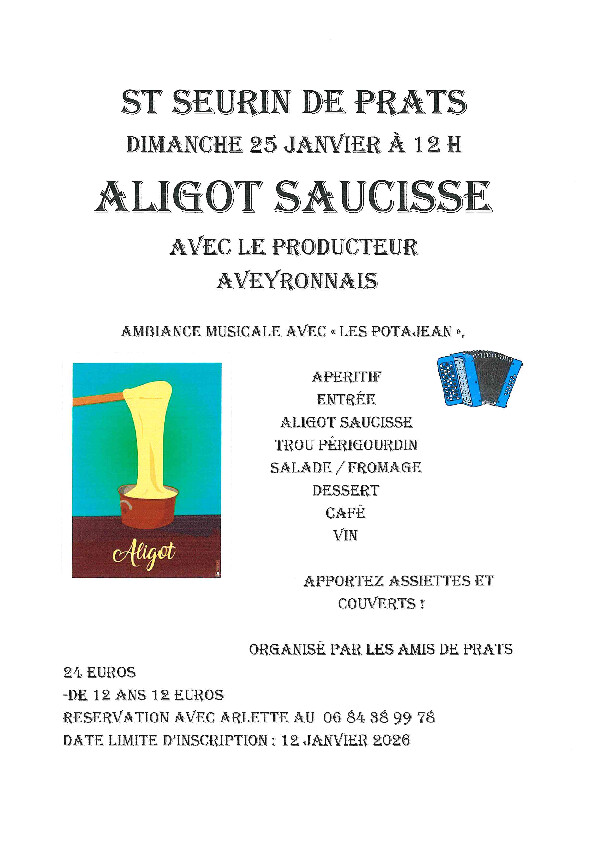 ST SEURIN DE PRATS

DIMANCHE 25 JANVIER À 12 H

ALIGOT SAUCISSE

AVEC LE PRODUCTEUR AVEYRONNAIS

AMBIANCE MUSICALE AVEC « LES POTAJEAN »,

Aligot

APERITIF
ENTRÉE
ALIGOT SAUCISSE
TROU PÉRIGOURDIN
SALADE / FROMAGE
DESSERT
CAFÉ
VIN

APPORTEZ ASSIETTES ET COUVERTS !

ORGANISÉ PAR LES AMIS DE PRATS

24 EUROS
-DE 12 ANS 12 EUROS
RESERVATION AVEC ARLETTE AU 06 84 38 99 78
DATE LIMITE D'INSCRIPTION : 12 JANVIER 2026